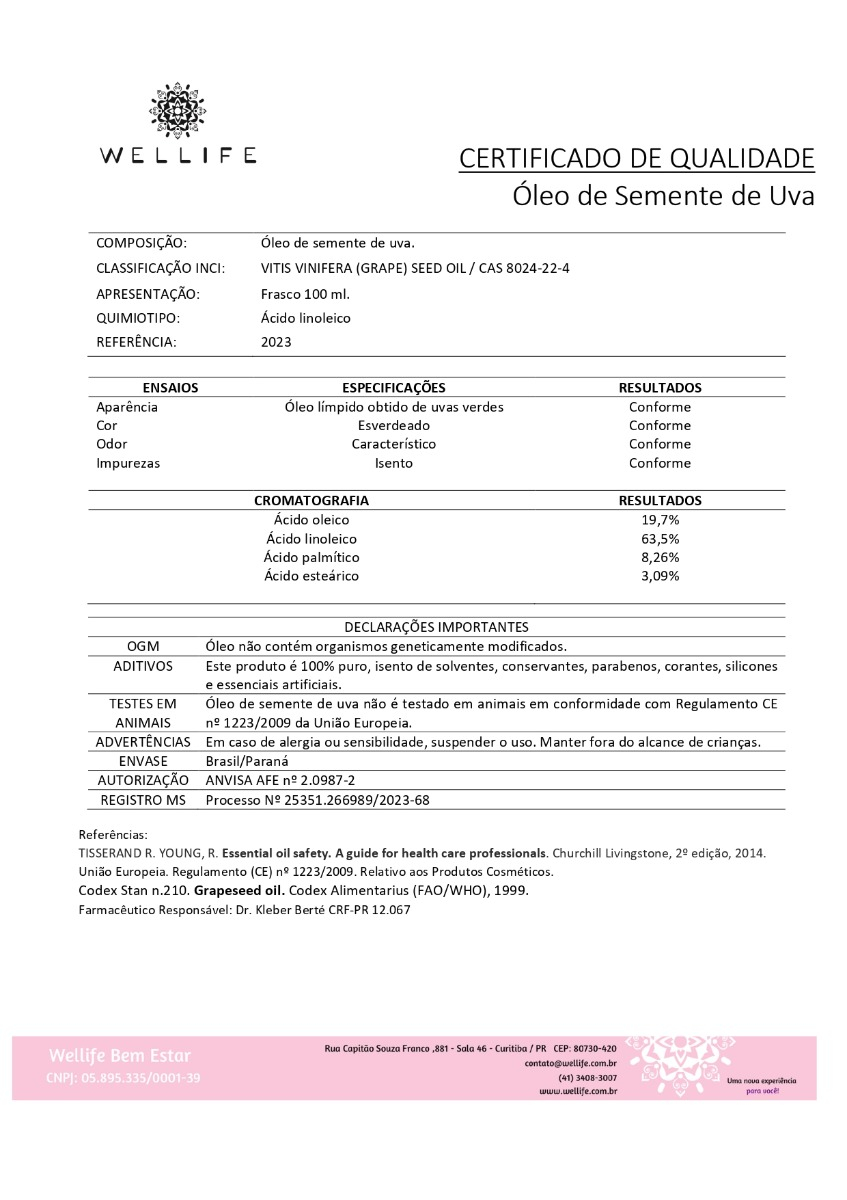 WELLIFE

CERTIFICADO DE QUALIDADE
Óleo de Semente de Uva

| | |
|---|---|
| COMPOSIÇÃO: | Óleo de semente de uva. |
| CLASSIFICAÇÃO INCI: | VITIS VINIFERA (GRAPE) SEED OIL / CAS 8024-22-4 |
| APRESENTAÇÃO: | Frasco 100 ml. |
| QUIMIOTIPO: | Ácido linoleico |
| REFERÊNCIA: | 2023 |

| ENSAIOS | ESPECIFICAÇÕES | RESULTADOS |
|---|---|---|
| Aparência | Óleo límpido obtido de uvas verdes | Conforme |
| Cor | Esverdeado | Conforme |
| Odor | Característico | Conforme |
| Impurezas | Isento | Conforme |

| CROMATOGRAFIA | RESULTADOS |
|---|---|
| Ácido oleico | 19,7% |
| Ácido linoleico | 63,5% |
| Ácido palmítico | 8,26% |
| Ácido esteárico | 3,09% |

DECLARAÇÕES IMPORTANTES

| | |
|---|---|
| OGM | Óleo não contém organismos geneticamente modificados. |
| ADITIVOS | Este produto é 100% puro, isento de solventes, conservantes, parabenos, corantes, silicones e essenciais artificiais. |
| TESTES EM ANIMAIS | Óleo de semente de uva não é testado em animais em conformidade com Regulamento CE nº 1223/2009 da União Europeia. |
| ADVERTÊNCIAS | Em caso de alergia ou sensibilidade, suspender o uso. Manter fora do alcance de crianças. |
| ENVASE | Brasil/Paraná |
| AUTORIZAÇÃO | ANVISA AFE nº 2.0987-2 |
| REGISTRO MS | Processo Nº 25351.266989/2023-68 |

Referências:
TISSERAND R. YOUNG, R. Essential oil safety. A guide for health care professionals. Churchill Livingstone, 2º edição, 2014.
União Europeia. Regulamento (CE) nº 1223/2009. Relativo aos Produtos Cosméticos.
Codex Stan n.210. Grapeseed oil. Codex Alimentarius (FAO/WHO), 1999.
Farmacêutico Responsável: Dr. Kleber Berté CRF-PR 12.067

Wellife Bem Estar
CNPJ: 05.895.335/0001-39

Rua Capitão Souza Franco ,881 - Sala 46 - Curitiba / PR CEP: 80730-420
contato@wellife.com.br
(41) 3408-3007
www.wellife.com.br

Uma nova experiência para você!